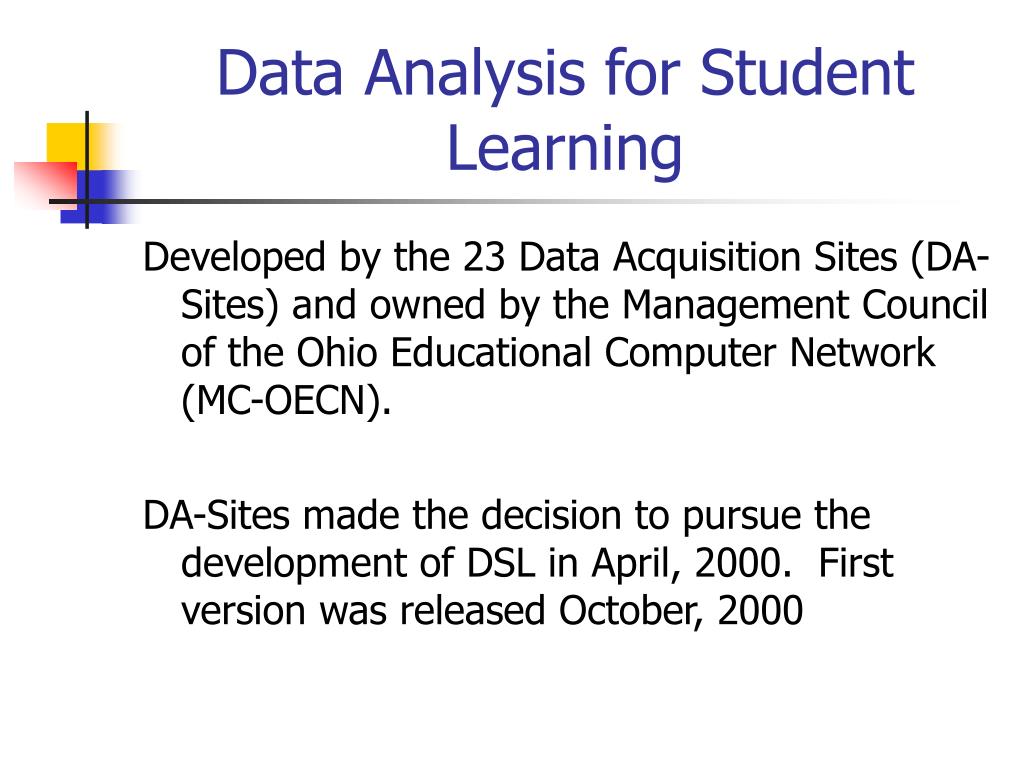 Data Analysis for Student Learning

Developed by the 23 Data Acquisition Sites (DA-Sites) and owned by the Management Council of the Ohio Educational Computer Network (MC-OECN).

DA-Sites made the decision to pursue the development of DSL in April, 2000. First version was released October, 2000